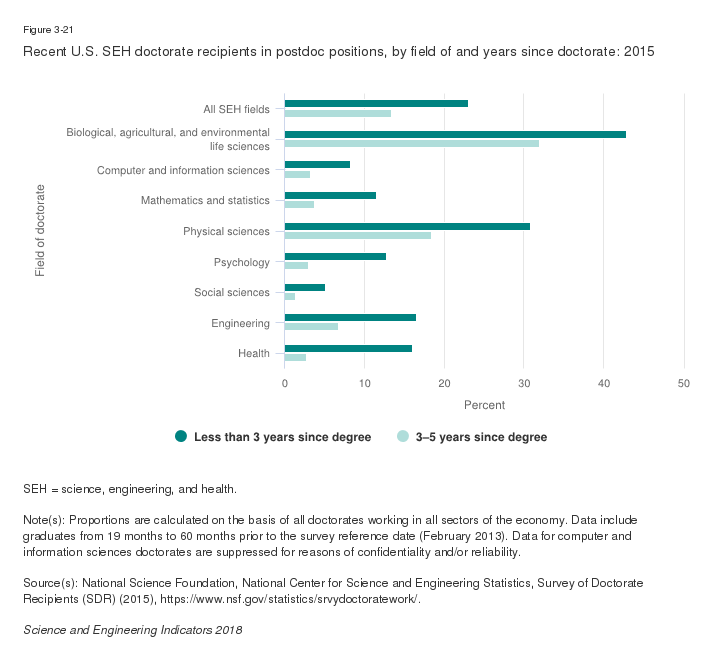 Figure 3-21

Recent U.S. SEH doctorate recipients in postdoc positions, by field of and years since doctorate: 2015

Field of doctorate

All SEH fields

Biological, agricultural, and environmental life sciences

Computer and information sciences

Mathematics and statistics

Physical sciences

Psychology

Social sciences

Engineering

Health

0 10 20 30 40 50

Percent

Less than 3 years since degree

3–5 years since degree

SEH = science, engineering, and health.

Note(s): Proportions are calculated on the basis of all doctorates working in all sectors of the economy. Data include graduates from 19 months to 60 months prior to the survey reference date (February 2013). Data for computer and information sciences doctorates are suppressed for reasons of confidentiality and/or reliability.

Source(s): National Science Foundation, National Center for Science and Engineering Statistics, Survey of Doctorate Recipients (SDR) (2015), https://www.nsf.gov/statistics/srvydoctoratework/.

Science and Engineering Indicators 2018